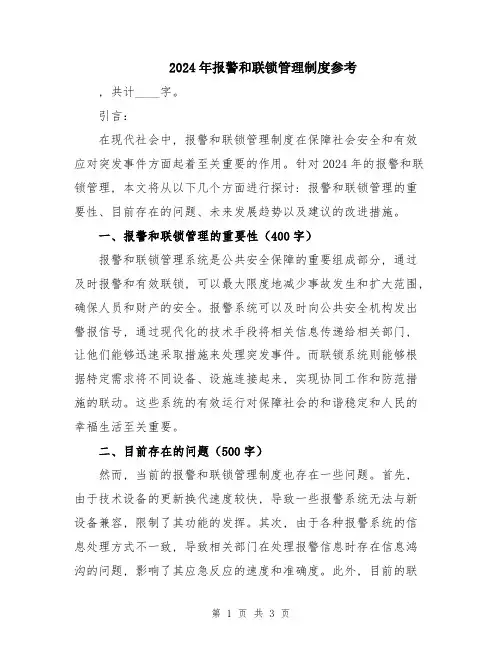 2024年报警和联锁管理制度参考

，共计____字。

引言：

在现代社会中，报警和联锁管理制度在保障社会安全和有效应对突发事件方面起着至关重要的作用。针对2024年的报警和联锁管理，本文将从以下几个方面进行探讨：报警和联锁管理的重要性、目前存在的问题、未来发展趋势以及建议的改进措施。

一、报警和联锁管理的重要性（400字）

报警和联锁管理系统是公共安全保障的重要组成部分，通过及时报警和有效联锁，可以最大限度地减少事故发生和扩大范围，确保人员和财产的安全。报警系统可以及时向公共安全机构发出警报信号，通过现代化的技术手段将相关信息传递给相关部门，让他们能够迅速采取措施来处理突发事件。而联锁系统则能够根据特定需求将不同设备、设施连接起来，实现协同工作和防范措施的联动。这些系统的有效运行对保障社会的和谐稳定和人民的幸福生活至关重要。

二、目前存在的问题（500字）

然而，当前的报警和联锁管理制度也存在一些问题。首先，由于技术设备的更新换代速度较快，导致一些报警系统无法与新设备兼容，限制了其功能的发挥。其次，由于各种报警系统的信息处理方式不一致，导致相关部门在处理报警信息时存在信息鸿沟的问题，影响了其应急反应的速度和准确度。此外，目前的联

第 1 页 共 3 页